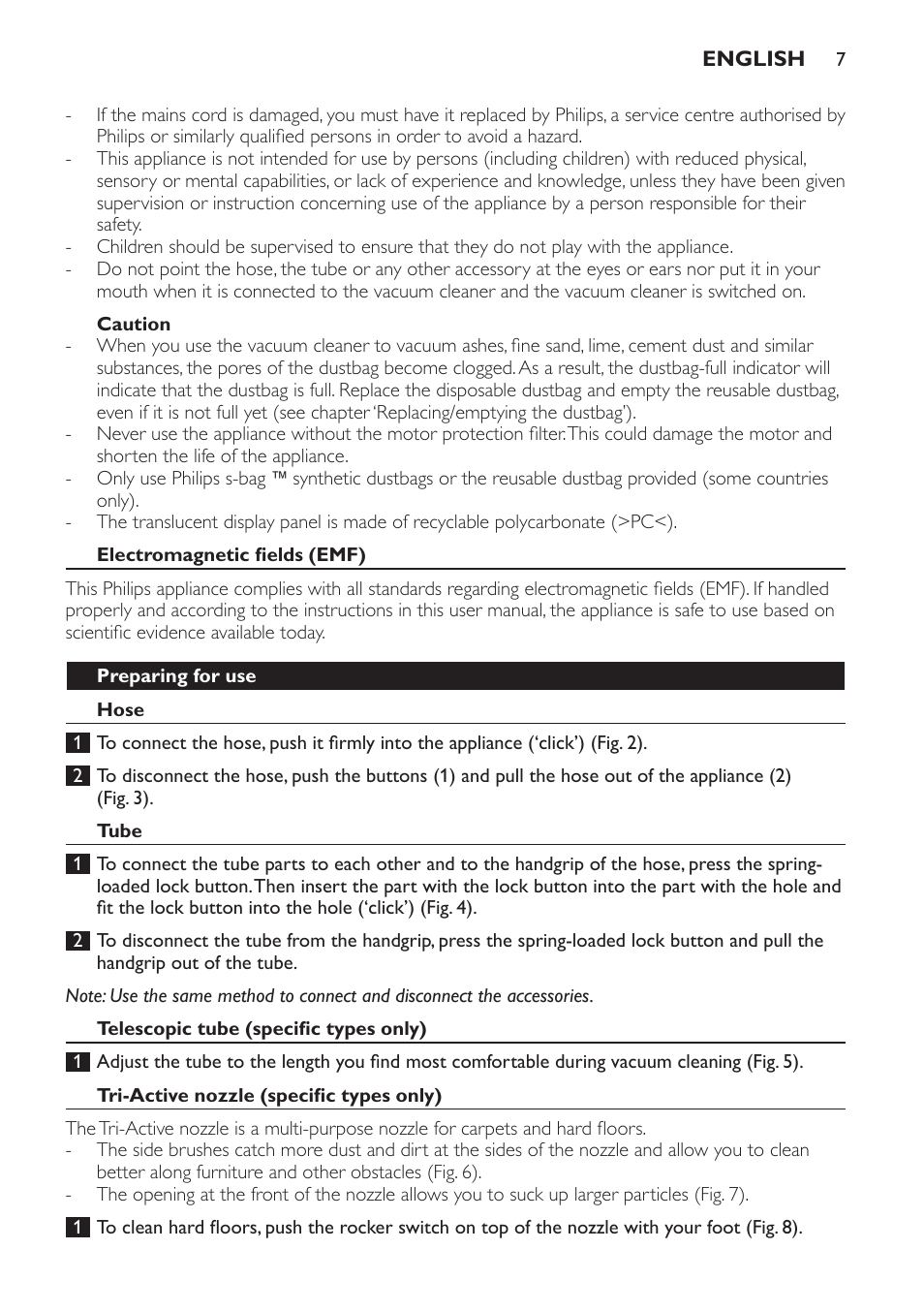 ENGLISH 7

- If the mains cord is damaged, you must have it replaced by Philips, a service centre authorised by Philips or similarly qualified persons in order to avoid a hazard.
- This appliance is not intended for use by persons (including children) with reduced physical, sensory or mental capabilities, or lack of experience and knowledge, unless they have been given supervision or instruction concerning use of the appliance by a person responsible for their safety.
- Children should be supervised to ensure that they do not play with the appliance.
- Do not point the hose, the tube or any other accessory at the eyes or ears nor put it in your mouth when it is connected to the vacuum cleaner and the vacuum cleaner is switched on.

Caution
- When you use the vacuum cleaner to vacuum ashes, fine sand, lime, cement dust and similar substances, the pores of the dustbag become clogged. As a result, the dustbag-full indicator will indicate that the dustbag is full. Replace the disposable dustbag and empty the reusable dustbag, even if it is not full yet (see chapter 'Replacing/emptying the dustbag').
- Never use the appliance without the motor protection filter. This could damage the motor and shorten the life of the appliance.
- Only use Philips s-bag ™ synthetic dustbags or the reusable dustbag provided (some countries only).
- The translucent display panel is made of recyclable polycarbonate (>PC<).

Electromagnetic fields (EMF)

This Philips appliance complies with all standards regarding electromagnetic fields (EMF). If handled properly and according to the instructions in this user manual, the appliance is safe to use based on scientific evidence available today.

Preparing for use

Hose

1 To connect the hose, push it firmly into the appliance ('click') (Fig. 2).

2 To disconnect the hose, push the buttons (1) and pull the hose out of the appliance (2) (Fig. 3).

Tube

1 To connect the tube parts to each other and to the handgrip of the hose, press the spring-loaded lock button. Then insert the part with the lock button into the part with the hole and fit the lock button into the hole ('click') (Fig. 4).

2 To disconnect the tube from the handgrip, press the spring-loaded lock button and pull the handgrip out of the tube.

Note: Use the same method to connect and disconnect the accessories.

Telescopic tube (specific types only)

1 Adjust the tube to the length you find most comfortable during vacuum cleaning (Fig. 5).

Tri-Active nozzle (specific types only)

The Tri-Active nozzle is a multi-purpose nozzle for carpets and hard floors.
- The side brushes catch more dust and dirt at the sides of the nozzle and allow you to clean better along furniture and other obstacles (Fig. 6).
- The opening at the front of the nozzle allows you to suck up larger particles (Fig. 7).

1 To clean hard floors, push the rocker switch on top of the nozzle with your foot (Fig. 8).